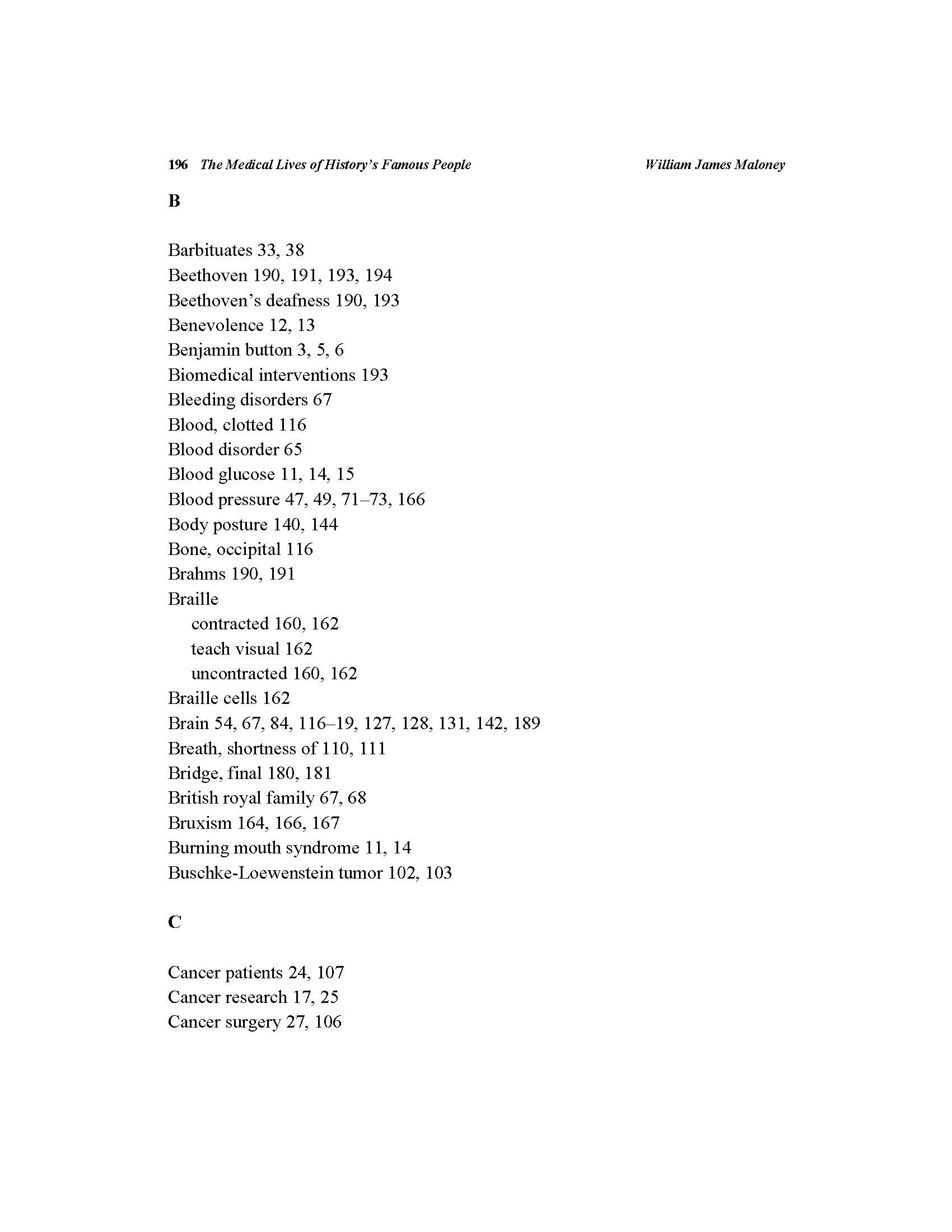 196 The Medical Lives of History's Famous People William James Maloney

B

Barbituates 33, 38
Beethoven 190, 191, 193, 194
Beethoven's deafness 190, 193
Benevolence 12, 13
Benjamin button 3, 5, 6
Biomedical interventions 193
Bleeding disorders 67
Blood, clotted 116
Blood disorder 65
Blood glucose 11, 14, 15
Blood pressure 47, 49, 71–73, 166
Body posture 140, 144
Bone, occipital 116
Brahms 190, 191
Braille
contracted 160, 162
teach visual 162
uncontracted 160, 162
Braille cells 162
Brain 54, 67, 84, 116–19, 127, 128, 131, 142, 189
Breath, shortness of 110, 111
Bridge, final 180, 181
British royal family 67, 68
Bruxism 164, 166, 167
Burning mouth syndrome 11, 14
Buschke-Loewenstein tumor 102, 103

C

Cancer patients 24, 107
Cancer research 17, 25
Cancer surgery 27, 106